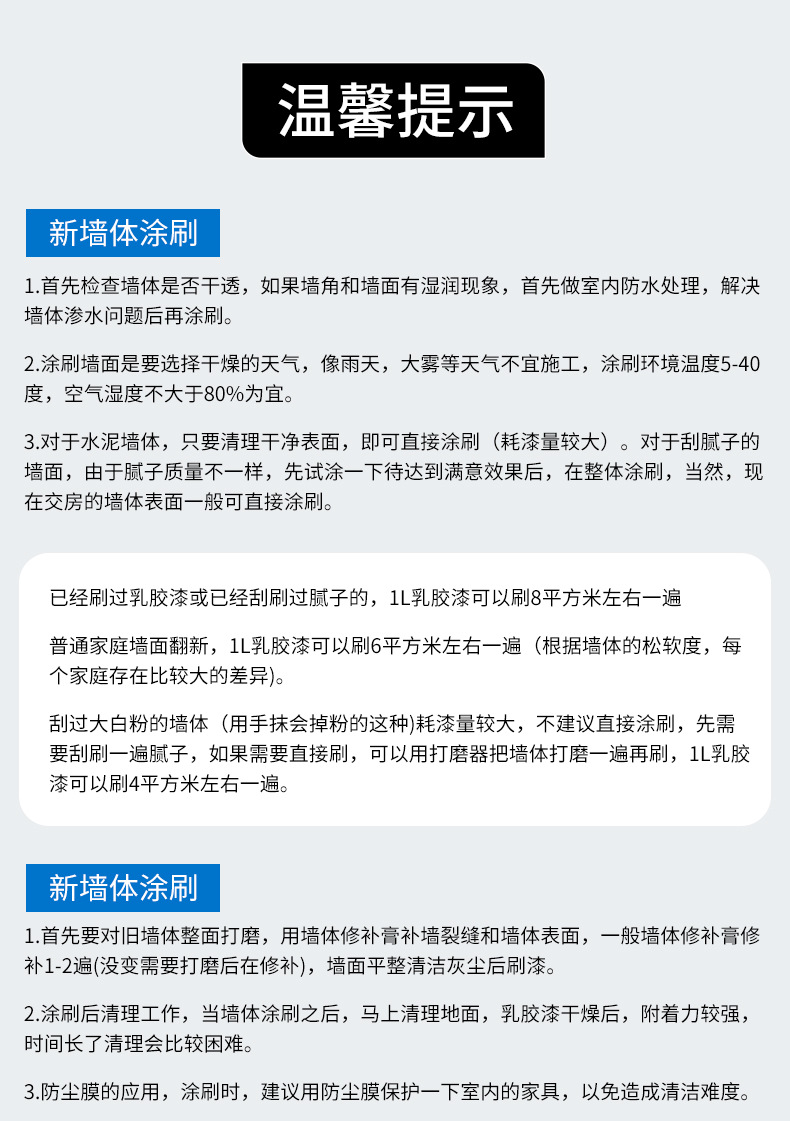 温馨提示

新墙体涂刷

1.首先检查墙体是否干透，如果墙角和墙面有湿润现象，首先做室内防水处理，解决墙体渗水问题后再涂刷。

2.涂刷墙面是要选择干燥的天气，像雨天，大雾等天气不宜施工，涂刷环境温度5-40度，空气湿度不大于80%为宜。

3.对于水泥墙体，只要清理干净表面，即可直接涂刷（耗漆量较大）。对于刮腻子的墙面，由于腻子质量不一样，先试涂一下待达到满意效果后，在整体涂刷，当然，现在交房的墙体表面一般可直接涂刷。

已经刷过乳胶漆或已经刮刷过腻子的，1L乳胶漆可以刷8平方米左右一遍

普通家庭墙面翻新，1L乳胶漆可以刷6平方米左右一遍（根据墙体的松软度，每个家庭存在比较大的差异)。

刮过大白粉的墙体（用手抹会掉粉的这种)耗漆量较大，不建议直接涂刷，先需要刮刷一遍腻子，如果需要直接刷，可以用打磨器把墙体打磨一遍再刷，1L乳胶漆可以刷4平方米左右一遍。

新墙体涂刷

1.首先要对旧墙体整面打磨，用墙体修补膏补墙裂缝和墙体表面，一般墙体修补膏修补1-2遍(没变需要打磨后在修补)，墙面平整清洁灰尘后刷漆。

2.涂刷后清理工作，当墙体涂刷之后，马上清理地面，乳胶漆干燥后，附着力较强，时间长了清理会比较困难。

3.防尘膜的应用，涂刷时，建议用防尘膜保护一下室内的家具，以免造成清洁难度。